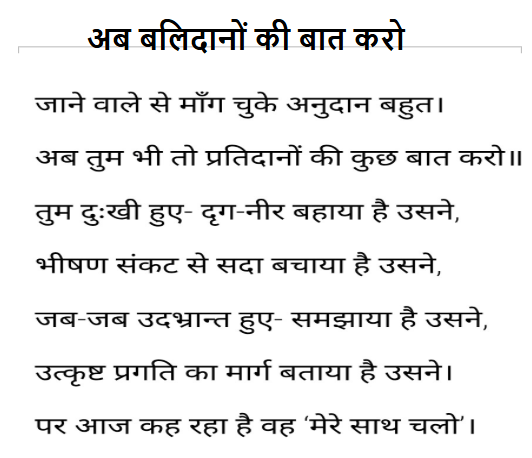 अब बलिदानों की बात करो

जाने वाले से माँग चुके अनुदान बहुत।

अब तुम भी तो प्रतिदानों की कुछ बात करो॥

तुम दुःखी हुए- दृग-नीर बहाया है उसने,

भीषण संकट से सदा बचाया है उसने,

जब-जब उदभ्रान्त हुए- समझाया है उसने,

उत्कृष्ट प्रगति का मार्ग बताया है उसने।

पर आज कह रहा है वह 'मेरे साथ चलो'।